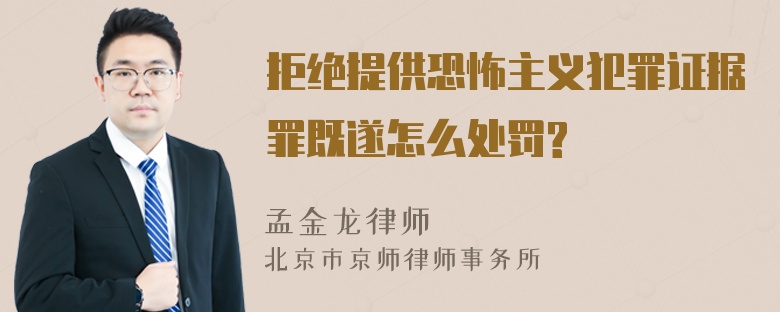 拒绝提供恐怖主义犯罪证据罪既遂怎么处罚?

孟金龙律师
北京市京师律师事务所